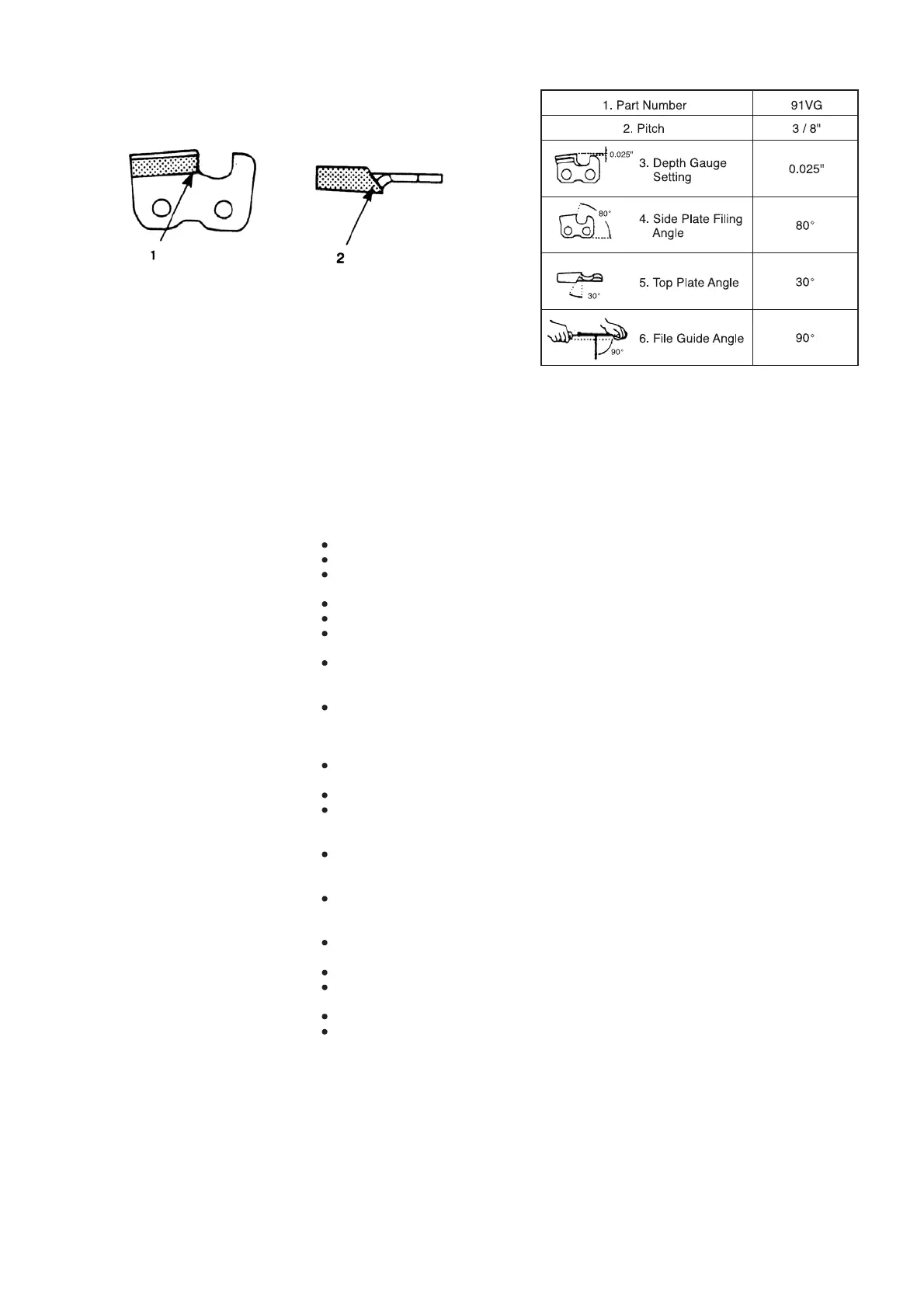 1

2

| 1. Part Number | 91VG |
|---|---|
| 2. Pitch | 3 / 8" |
| 0.025" 3. Depth Gauge Setting | 0.025" |
| 80° 4. Side Plate Filing Angle | 80° |
| 30° 5. Top Plate Angle | 30° |
| 90° 6. File Guide Angle | 90° |